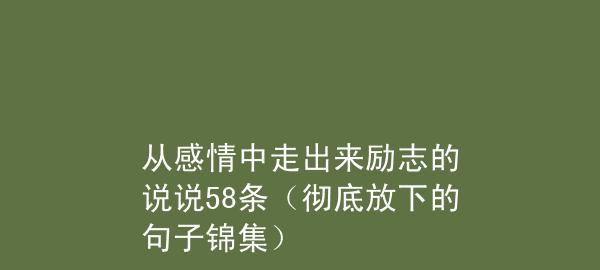 从感情中走出来励志的说说58条（彻底放下的句子锦集）